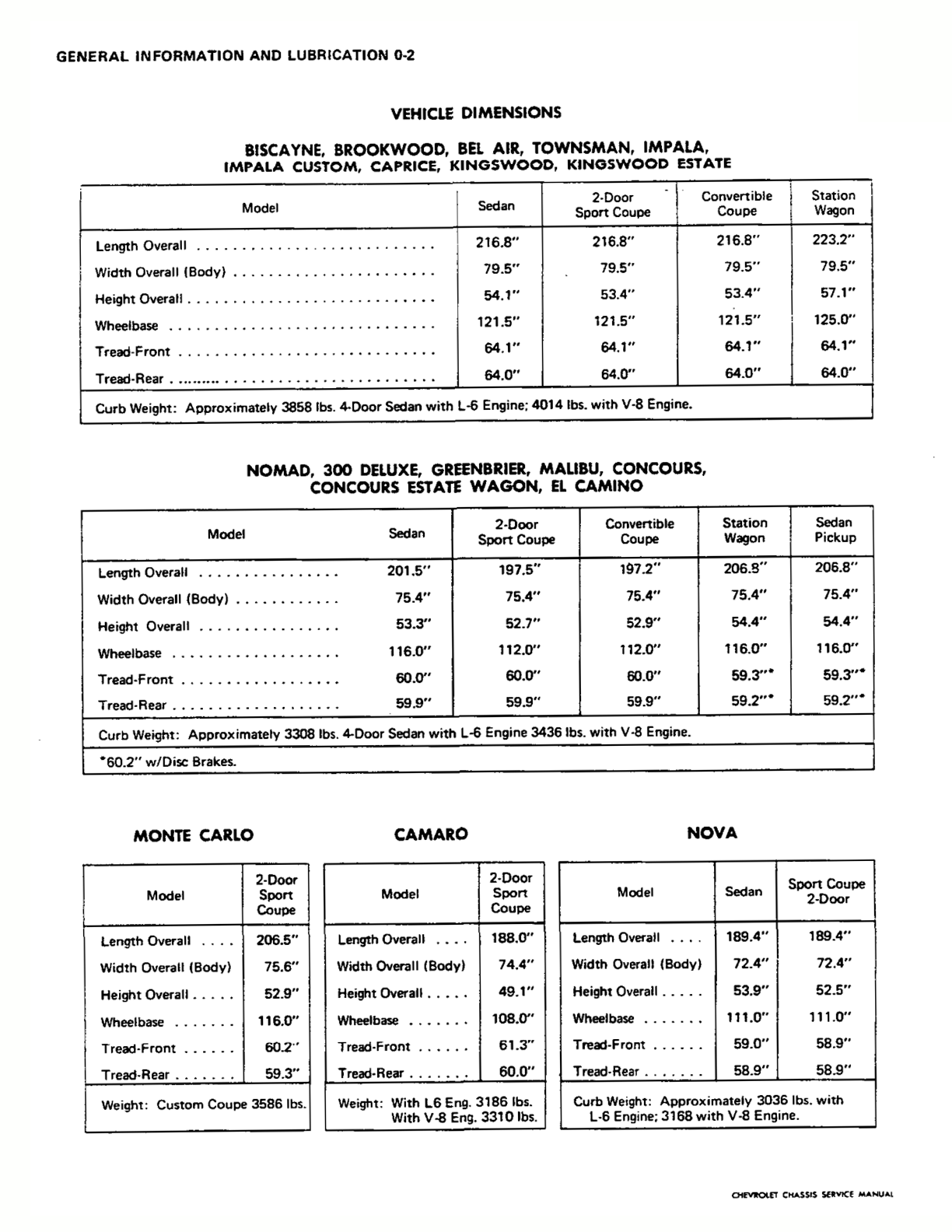 GENERAL INFORMATION AND LUBRICATION 0-2

VEHICLE DIMENSIONS

BISCAYNE, BROOKWOOD, BEL AIR, TOWNSMAN, IMPALA, IMPALA CUSTOM, CAPRICE, KINGSWOOD, KINGSWOOD ESTATE

| Model | Sedan | 2-Door Sport Coupe | Convertible Coupe | Station Wagon |
|---|---|---|---|---|
| Length Overall | 216.8" | 216.8" | 216.8" | 223.2" |
| Width Overall (Body) | 79.5" | 79.5" | 79.5" | 79.5" |
| Height Overall | 54.1" | 53.4" | 53.4" | 57.1" |
| Wheelbase | 121.5" | 121.5" | 121.5" | 125.0" |
| Tread-Front | 64.1" | 64.1" | 64.1" | 64.1" |
| Tread-Rear | 64.0" | 64.0" | 64.0" | 64.0" |
| Curb Weight: Approximately 3858 lbs. 4-Door Sedan with L-6 Engine; 4014 lbs. with V-8 Engine. | | | | |

NOMAD, 300 DELUXE, GREENBRIER, MALIBU, CONCOURS, CONCOURS ESTATE WAGON, EL CAMINO

| Model | Sedan | 2-Door Sport Coupe | Convertible Coupe | Station Wagon | Sedan Pickup |
|---|---|---|---|---|---|
| Length Overall | 201.5" | 197.5" | 197.2" | 206.8" | 206.8" |
| Width Overall (Body) | 75.4" | 75.4" | 75.4" | 75.4" | 75.4" |
| Height Overall | 53.3" | 52.7" | 52.9" | 54.4" | 54.4" |
| Wheelbase | 116.0" | 112.0" | 112.0" | 116.0" | 116.0" |
| Tread-Front | 60.0" | 60.0" | 60.0" | 59.3"* | 59.3"* |
| Tread-Rear | 59.9" | 59.9" | 59.9" | 59.2"* | 59.2"* |
| Curb Weight: Approximately 3308 lbs. 4-Door Sedan with L-6 Engine 3436 lbs. with V-8 Engine. | | | | | |
| *60.2" w/Disc Brakes. | | | | | |

MONTE CARLO

| Model | 2-Door Sport Coupe |
|---|---|
| Length Overall | 206.5" |
| Width Overall (Body) | 75.6" |
| Height Overall | 52.9" |
| Wheelbase | 116.0" |
| Tread-Front | 60.2" |
| Tread-Rear | 59.3" |
| Weight: Custom Coupe 3586 lbs. | |

CAMARO

| Model | 2-Door Sport Coupe |
|---|---|
| Length Overall | 188.0" |
| Width Overall (Body) | 74.4" |
| Height Overall | 49.1" |
| Wheelbase | 108.0" |
| Tread-Front | 61.3" |
| Tread-Rear | 60.0" |
| Weight: With L6 Eng. 3186 lbs. With V-8 Eng. 3310 lbs. | |

NOVA

| Model | Sedan | Sport Coupe 2-Door |
|---|---|---|
| Length Overall | 189.4" | 189.4" |
| Width Overall (Body) | 72.4" | 72.4" |
| Height Overall | 53.9" | 52.5" |
| Wheelbase | 111.0" | 111.0" |
| Tread-Front | 59.0" | 58.9" |
| Tread-Rear | 58.9" | 58.9" |
| Curb Weight: Approximately 3036 lbs. with L-6 Engine; 3168 with V-8 Engine. | | |

CHEVROLET CHASSIS SERVICE MANUAL